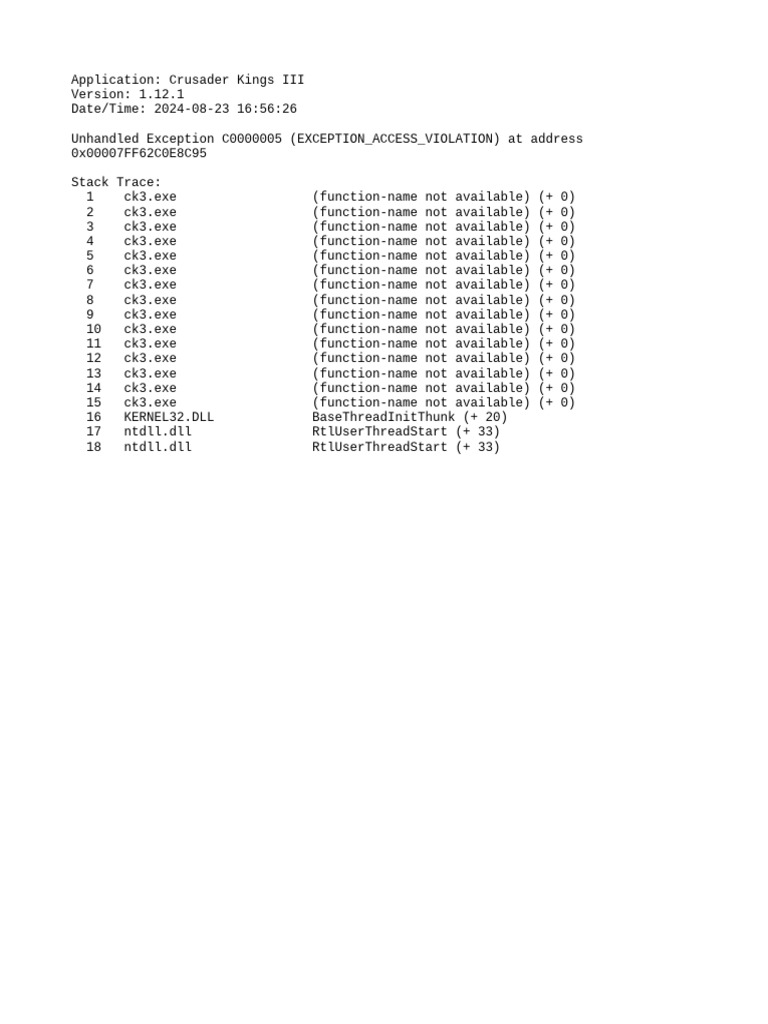 Application: Crusader Kings III
Version: 1.12.1
Date/Time: 2024-08-23 16:56:26

Unhandled Exception C0000005 (EXCEPTION_ACCESS_VIOLATION) at address 0x00007FF62C0E8C95

Stack Trace:
1 ck3.exe (function-name not available) (+ 0)
2 ck3.exe (function-name not available) (+ 0)
3 ck3.exe (function-name not available) (+ 0)
4 ck3.exe (function-name not available) (+ 0)
5 ck3.exe (function-name not available) (+ 0)
6 ck3.exe (function-name not available) (+ 0)
7 ck3.exe (function-name not available) (+ 0)
8 ck3.exe (function-name not available) (+ 0)
9 ck3.exe (function-name not available) (+ 0)
10 ck3.exe (function-name not available) (+ 0)
11 ck3.exe (function-name not available) (+ 0)
12 ck3.exe (function-name not available) (+ 0)
13 ck3.exe (function-name not available) (+ 0)
14 ck3.exe (function-name not available) (+ 0)
15 ck3.exe (function-name not available) (+ 0)
16 KERNEL32.DLL BaseThreadInitThunk (+ 20)
17 ntdll.dll RtlUserThreadStart (+ 33)
18 ntdll.dll RtlUserThreadStart (+ 33)